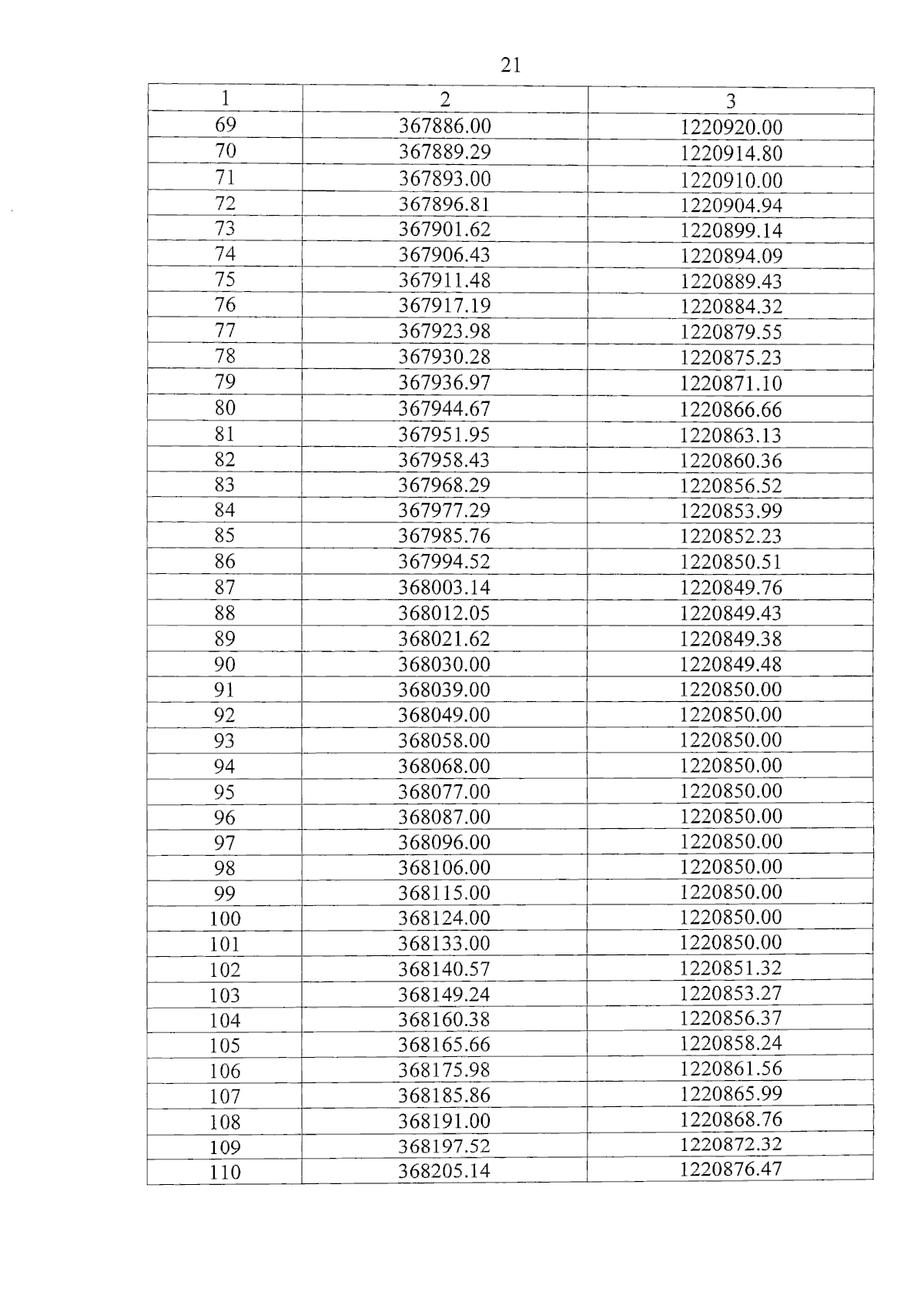 21

| 1 | 2 | 3 |
|---|---|---|
| 69 | 367886.00 | 1220920.00 |
| 70 | 367889.29 | 1220914.80 |
| 71 | 367893.00 | 1220910.00 |
| 72 | 367896.81 | 1220904.94 |
| 73 | 367901.62 | 1220899.14 |
| 74 | 367906.43 | 1220894.09 |
| 75 | 367911.48 | 1220889.43 |
| 76 | 367917.19 | 1220884.32 |
| 77 | 367923.98 | 1220879.55 |
| 78 | 367930.28 | 1220875.23 |
| 79 | 367936.97 | 1220871.10 |
| 80 | 367944.67 | 1220866.66 |
| 81 | 367951.95 | 1220863.13 |
| 82 | 367958.43 | 1220860.36 |
| 83 | 367968.29 | 1220856.52 |
| 84 | 367977.29 | 1220853.99 |
| 85 | 367985.76 | 1220852.23 |
| 86 | 367994.52 | 1220850.51 |
| 87 | 368003.14 | 1220849.76 |
| 88 | 368012.05 | 1220849.43 |
| 89 | 368021.62 | 1220849.38 |
| 90 | 368030.00 | 1220849.48 |
| 91 | 368039.00 | 1220850.00 |
| 92 | 368049.00 | 1220850.00 |
| 93 | 368058.00 | 1220850.00 |
| 94 | 368068.00 | 1220850.00 |
| 95 | 368077.00 | 1220850.00 |
| 96 | 368087.00 | 1220850.00 |
| 97 | 368096.00 | 1220850.00 |
| 98 | 368106.00 | 1220850.00 |
| 99 | 368115.00 | 1220850.00 |
| 100 | 368124.00 | 1220850.00 |
| 101 | 368133.00 | 1220850.00 |
| 102 | 368140.57 | 1220851.32 |
| 103 | 368149.24 | 1220853.27 |
| 104 | 368160.38 | 1220856.37 |
| 105 | 368165.66 | 1220858.24 |
| 106 | 368175.98 | 1220861.56 |
| 107 | 368185.86 | 1220865.99 |
| 108 | 368191.00 | 1220868.76 |
| 109 | 368197.52 | 1220872.32 |
| 110 | 368205.14 | 1220876.47 |